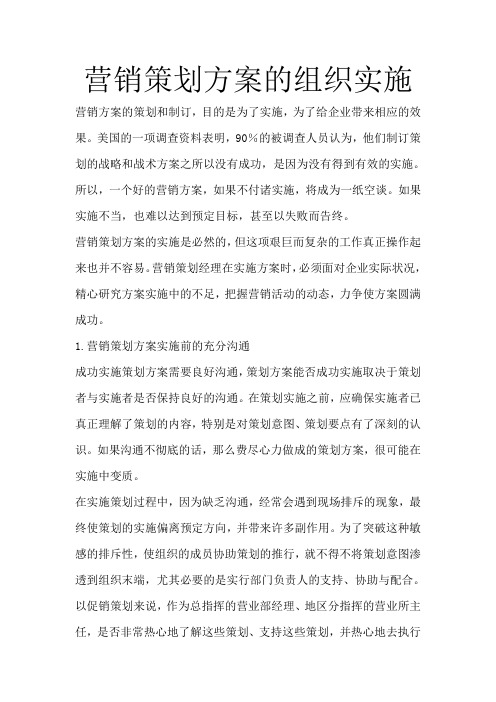 营销策划方案的组织实施

营销方案的策划和制订，目的是为了实施，为了给企业带来相应的效果。美国的一项调查资料表明，90%的被调查人员认为，他们制订策划的战略和战术方案之所以没有成功，是因为没有得到有效的实施。所以，一个好的营销方案，如果不付诸实施，将成为一纸空谈。如果实施不当，也难以达到预定目标，甚至以失败而告终。

营销策划方案的实施是必然的，但这项艰巨而复杂的工作真正操作起来也并不容易。营销策划经理在实施方案时，必须面对企业实际状况，精心研究方案实施中的不足，把握营销活动的动态，力争使方案圆满成功。

1.营销策划方案实施前的充分沟通

成功实施策划方案需要良好沟通，策划方案能否成功实施取决于策划者与实施者是否保持良好的沟通。在策划实施之前，应确保实施者已真正理解了策划的内容，特别是对策划意图、策划要点有了深刻的认识。如果沟通不彻底的话，那么费尽心力做成的策划方案，很可能在实施中变质。

在实施策划过程中，因为缺乏沟通，经常会遇到现场排斥的现象，最终使策划的实施偏离预定方向，并带来许多副作用。为了突破这种敏感的排斥性，使组织的成员协助策划的推行，就不得不将策划意图渗透到组织末端，尤其必要的是实行部门负责人的支持、协助与配合。以促销策划来说，作为总指挥的营业部经理、地区分指挥的营业所主任，是否非常热心地了解这些策划、支持这些策划，并热心地去执行